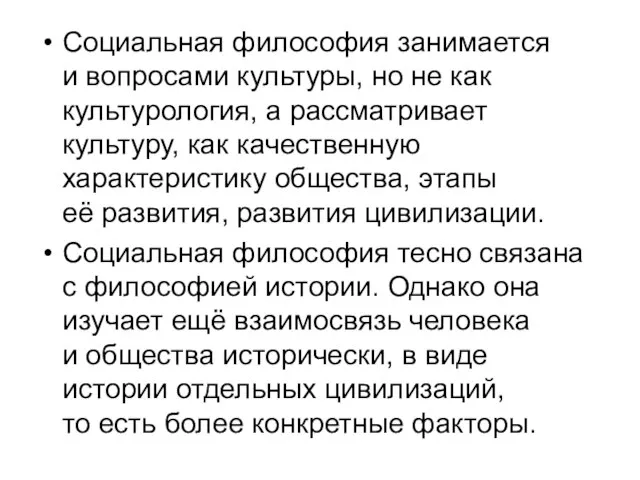 • Социальная философия занимается и вопросами культуры, но не как культурология, а рассматривает культуру, как качественную характеристику общества, этапы её развития, развития цивилизации.

• Социальная философия тесно связана с философией истории. Однако она изучает ещё взаимосвязь человека и общества исторически, в виде истории отдельных цивилизаций, то есть более конкретные факторы.